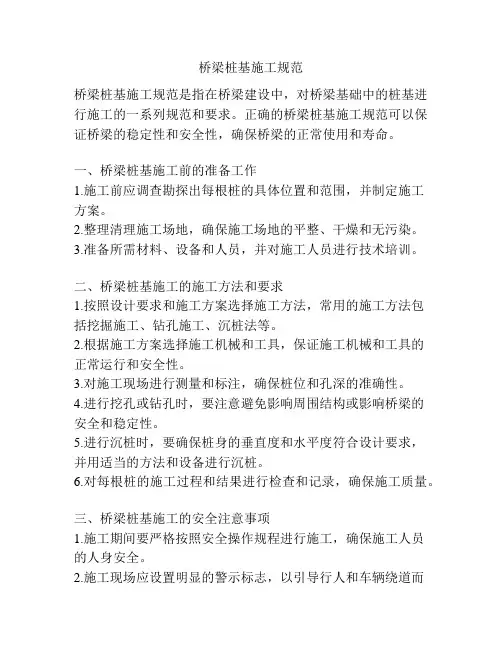 桥梁桩基施工规范

桥梁桩基施工规范是指在桥梁建设中，对桥梁基础中的桩基进行施工的一系列规范和要求。正确的桥梁桩基施工规范可以保证桥梁的稳定性和安全性，确保桥梁的正常使用和寿命。

一、桥梁桩基施工前的准备工作
1.施工前应调查勘探出每根桩的具体位置和范围，并制定施工方案。
2.整理清理施工场地，确保施工场地的平整、干燥和无污染。
3.准备所需材料、设备和人员，并对施工人员进行技术培训。

二、桥梁桩基施工的施工方法和要求
1.按照设计要求和施工方案选择施工方法，常用的施工方法包括挖掘施工、钻孔施工、沉桩法等。
2.根据施工方案选择施工机械和工具，保证施工机械和工具的正常运行和安全性。
3.对施工现场进行测量和标注，确保桩位和孔深的准确性。
4.进行挖孔或钻孔时，要注意避免影响周围结构或影响桥梁的安全和稳定性。
5.进行沉桩时，要确保桩身的垂直度和水平度符合设计要求，并用适当的方法和设备进行沉桩。
6.对每根桩的施工过程和结果进行检查和记录，确保施工质量。

三、桥梁桩基施工的安全注意事项
1.施工期间要严格按照安全操作规程进行施工，确保施工人员的人身安全。
2.施工现场应设置明显的警示标志，以引导行人和车辆绕道而